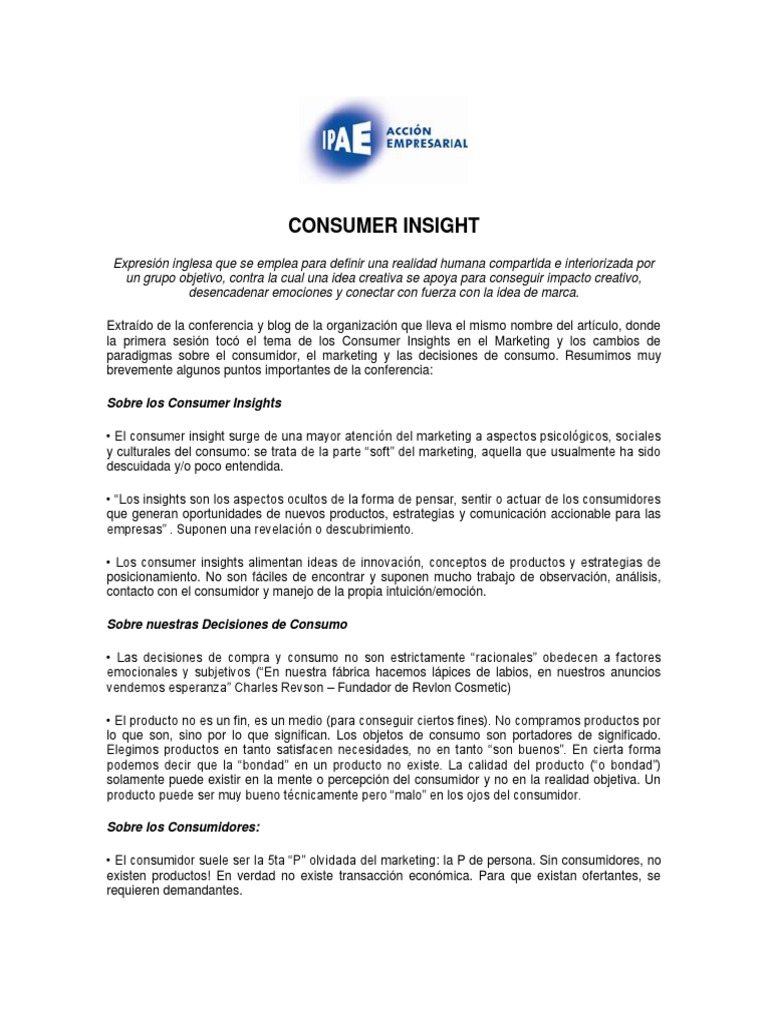 IPAE ACCIÓN EMPRESARIAL

CONSUMER INSIGHT

Expresión inglesa que se emplea para definir una realidad humana compartida e interiorizada por un grupo objetivo, contra la cual una idea creativa se apoya para conseguir impacto creativo, desencadenar emociones y conectar con fuerza con la idea de marca.

Extraído de la conferencia y blog de la organización que lleva el mismo nombre del artículo, donde la primera sesión tocó el tema de los Consumer Insights en el Marketing y los cambios de paradigmas sobre el consumidor, el marketing y las decisiones de consumo. Resumimos muy brevemente algunos puntos importantes de la conferencia:

Sobre los Consumer Insights

• El consumer insight surge de una mayor atención del marketing a aspectos psicológicos, sociales y culturales del consumo: se trata de la parte "soft" del marketing, aquella que usualmente ha sido descuidada y/o poco entendida.

• "Los insights son los aspectos ocultos de la forma de pensar, sentir o actuar de los consumidores que generan oportunidades de nuevos productos, estrategias y comunicación accionable para las empresas" . Suponen una revelación o descubrimiento.

• Los consumer insights alimentan ideas de innovación, conceptos de productos y estrategias de posicionamiento. No son fáciles de encontrar y suponen mucho trabajo de observación, análisis, contacto con el consumidor y manejo de la propia intuición/emoción.

Sobre nuestras Decisiones de Consumo

• Las decisiones de compra y consumo no son estrictamente "racionales" obedecen a factores emocionales y subjetivos ("En nuestra fábrica hacemos lápices de labios, en nuestros anuncios vendemos esperanza" Charles Revson – Fundador de Revlon Cosmetic)

• El producto no es un fin, es un medio (para conseguir ciertos fines). No compramos productos por lo que son, sino por lo que significan. Los objetos de consumo son portadores de significado. Elegimos productos en tanto satisfacen necesidades, no en tanto "son buenos". En cierta forma podemos decir que la "bondad" en un producto no existe. La calidad del producto ("o bondad") solamente puede existir en la mente o percepción del consumidor y no en la realidad objetiva. Un producto puede ser muy bueno técnicamente pero "malo" en los ojos del consumidor.

Sobre los Consumidores:

• El consumidor suele ser la 5ta "P" olvidada del marketing: la P de persona. Sin consumidores, no existen productos! En verdad no existe transacción económica. Para que existan ofertantes, se requieren demandantes.